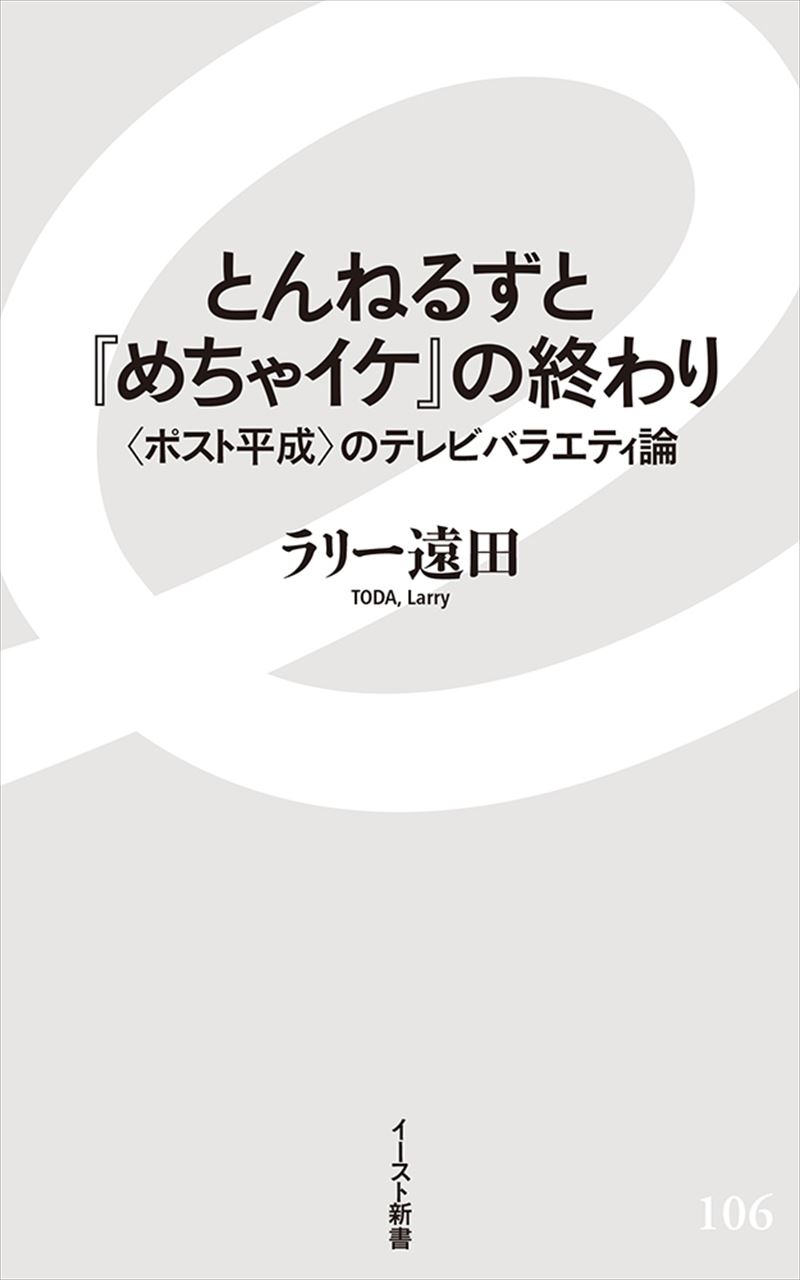 とんねるずと
『めちゃイケ』の終わり
〈ポスト平成〉のテレビバラエティ論

ラリー遠田
TODA, Larry

イースト新書

106